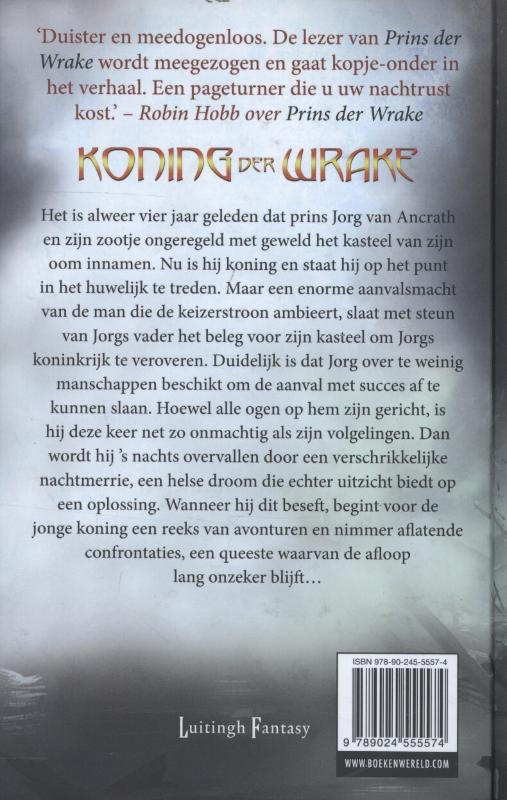 'Duister en meedogenloos. De lezer van Prins der Wrake wordt meegezogen en gaat kopje-onder in het verhaal. Een pageturner die u uw nachtrust kost.' – Robin Hobb over Prins der Wrake

KONING DER WRAKE

Het is alweer vier jaar geleden dat prins Jorg van Ancrath en zijn zootje ongeregeld met geweld het kasteel van zijn oom innamen. Nu is hij koning en staat hij op het punt in het huwelijk te treden. Maar een enorme aanvalsmacht van de man die de keizerstroon ambieert, slaat met steun van Jorgs vader het beleg voor zijn kasteel om Jorgs koninkrijk te veroveren. Duidelijk is dat Jorg over te weinig manschappen beschikt om de aanval met succes af te kunnen slaan. Hoewel alle ogen op hem zijn gericht, is hij deze keer net zo onmachtig als zijn volgelingen. Dan wordt hij 's nachts overvallen door een verschrikkelijke nachtmerrie, een helse droom die echter uitzicht biedt op een oplossing. Wanneer hij dit beseft, begint voor de jonge koning een reeks van avonturen en nimmer aflatende confrontaties, een queeste waarvan de afloop lang onzeker blijft...

Luitingh Fantasy

ISBN 978-90-245-5557-4

9 789024 555574

WWW.BOEKENWERELD.COM